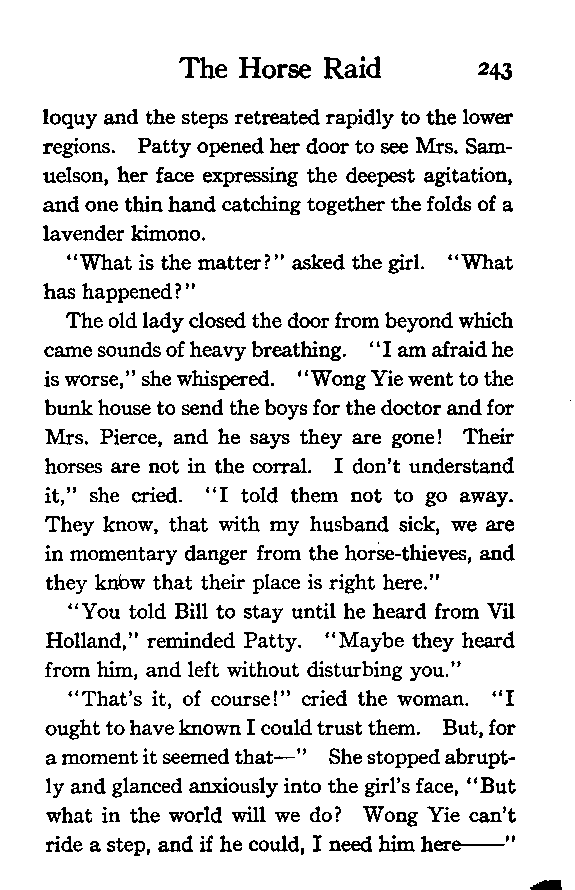 The Horse Raid 243

loquy and the steps retreated rapidly to the lower regions. Patty opened her door to see Mrs. Samuelson, her face expressing the deepest agitation, and one thin hand catching together the folds of a lavender kimono.

"What is the matter?" asked the girl. "What has happened?"

The old lady closed the door from beyond which came sounds of heavy breathing. "I am afraid he is worse," she whispered. "Wong Yie went to the bunk house to send the boys for the doctor and for Mrs. Pierce, and he says they are gone! Their horses are not in the corral. I don't understand it," she cried. "I told them not to go away. They know, that with my husband sick, we are in momentary danger from the horse-thieves, and they know that their place is right here."

"You told Bill to stay until he heard from Vil Holland," reminded Patty. "Maybe they heard from him, and left without disturbing you."

"That's it, of course!" cried the woman. "I ought to have known I could trust them. But, for a moment it seemed that—" She stopped abruptly and glanced anxiously into the girl's face, "But what in the world will we do? Wong Yie can't ride a step, and if he could, I need him here——"